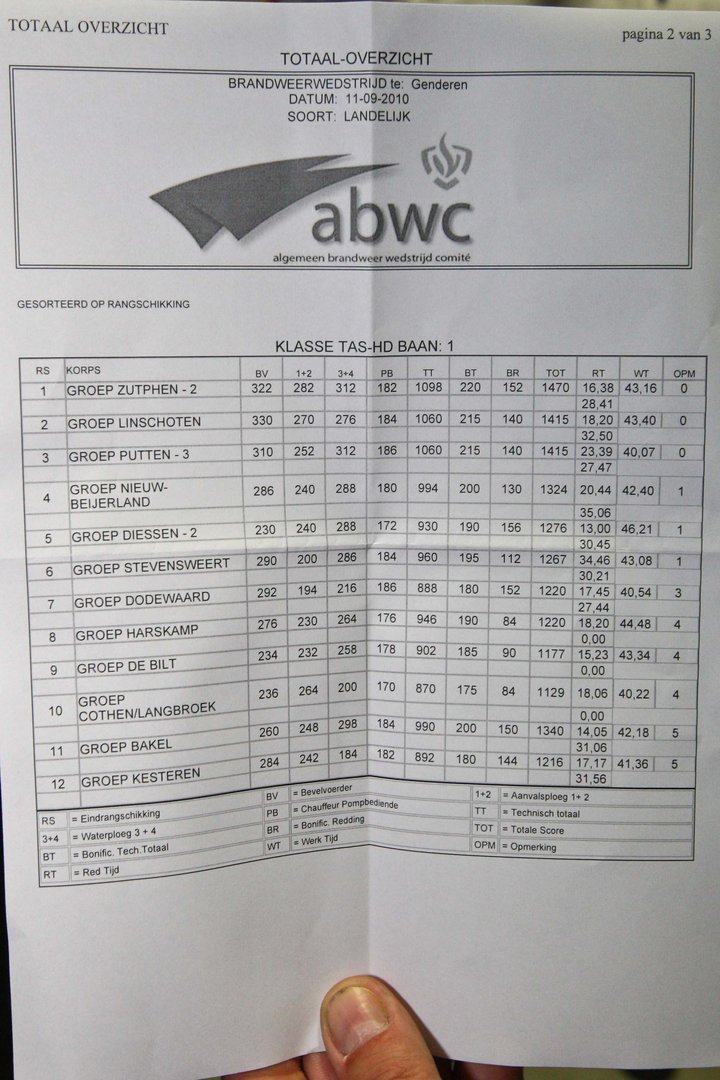 TOTAAL OVERZICHT

pagina 2 van 3

TOTAAL-OVERZICHT

BRANDWEERWEDSTRIJD te: Genderen
DATUM: 11-09-2010
SOORT: LANDELIJK

abwc
algemeen brandweer wedstrijd comité

GESORTEERD OP RANGSCHIKKING

KLASSE TAS-HD BAAN: 1

| RS | KORPS | BV | 1+2 | 3+4 | PB | TT | BT | BR | TOT | RT | WT | OPM |
|---|---|---|---|---|---|---|---|---|---|---|---|---|
| 1 | GROEP ZUTPHEN - 2 | 322 | 282 | 312 | 182 | 1098 | 220 | 152 | 1470 | 16,38 | 43,16 | 0 |
| | | | | | | | | | | 28,41 | | |
| 2 | GROEP LINSCHOTEN | 330 | 270 | 276 | 184 | 1060 | 215 | 140 | 1415 | 18,20 | 43,40 | 0 |
| | | | | | | | | | | 32,50 | | |
| 3 | GROEP PUTTEN - 3 | 310 | 252 | 312 | 186 | 1060 | 215 | 140 | 1415 | 23,39 | 40,07 | 0 |
| | | | | | | | | | | 27,47 | | |
| 4 | GROEP NIEUW-BEIJERLAND | 286 | 240 | 288 | 180 | 994 | 200 | 130 | 1324 | 20,44 | 42,40 | 1 |
| | | | | | | | | | | 35,06 | | |
| 5 | GROEP DIESSEN - 2 | 230 | 240 | 288 | 172 | 930 | 190 | 156 | 1276 | 13,00 | 46,21 | 1 |
| | | | | | | | | | | 30,45 | | |
| 6 | GROEP STEVENSWEERT | 290 | 200 | 286 | 184 | 960 | 195 | 112 | 1267 | 34,46 | 43,08 | 1 |
| | | | | | | | | | | 30,21 | | |
| 7 | GROEP DODEWAARD | 292 | 194 | 216 | 186 | 888 | 180 | 152 | 1220 | 17,45 | 40,54 | 3 |
| | | | | | | | | | | 27,44 | | |
| 8 | GROEP HARSKAMP | 276 | 230 | 264 | 176 | 946 | 190 | 84 | 1220 | 18,20 | 44,48 | 4 |
| | | | | | | | | | | 0,00 | | |
| 9 | GROEP DE BILT | 234 | 232 | 258 | 178 | 902 | 185 | 90 | 1177 | 15,23 | 43,34 | 4 |
| | | | | | | | | | | 0,00 | | |
| 10 | GROEP COTHEN/LANGBROEK | 236 | 264 | 200 | 170 | 870 | 175 | 84 | 1129 | 18,06 | 40,22 | 4 |
| | | | | | | | | | | 0,00 | | |
| 11 | GROEP BAKEL | 260 | 248 | 298 | 184 | 990 | 200 | 150 | 1340 | 14,05 | 42,18 | 5 |
| | | | | | | | | | | 31,06 | | |
| 12 | GROEP KESTEREN | 284 | 242 | 184 | 182 | 892 | 180 | 144 | 1216 | 17,17 | 41,36 | 5 |
| | | | | | | | | | | 31,56 | | |

RS = Eindrangschikking
3+4 = Waterploeg 3 + 4
BT = Bonific. Tech.Totaal
RT = Red Tijd
BV = Bevelvoerder
PB = Chauffeur Pompbediende
BR = Bonific. Redding
WT = Werk Tijd
1+2 = Aanvalsploeg 1+ 2
TT = Technisch totaal
TOT = Totale Score
OPM = Opmerking